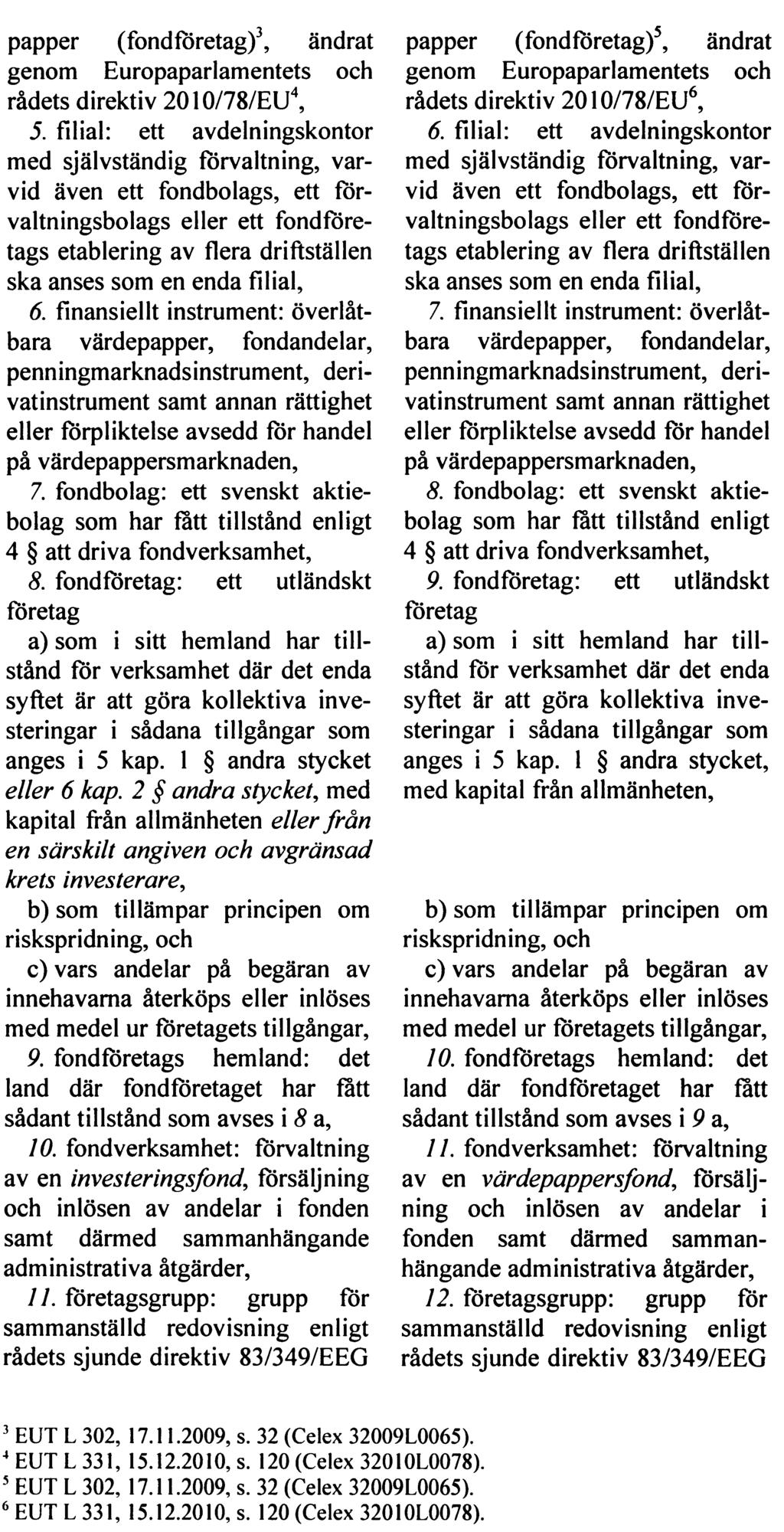 papper (fondföretag)$^3$, ändrat genom Europaparlamentets och rådets direktiv 2010/78/EU$^4$,

5. filial: ett avdelningskontor med självständig förvaltning, varvid även ett fondbolags, ett förvaltningsbolags eller ett fondföretags etablering av flera driftställen ska anses som en enda filial,

6. finansiellt instrument: överlåtbara värdepapper, fondandelar, penningmarknadsinstrument, derivatinstrument samt annan rättighet eller förpliktelse avsedd för handel på värdepappersmarknaden,

7. fondbolag: ett svenskt aktiebolag som har fått tillstånd enligt 4 § att driva fondverksamhet,

8. fondföretag: ett utländskt företag

a) som i sitt hemland har tillstånd för verksamhet där det enda syftet är att göra kollektiva investeringar i sådana tillgångar som anges i 5 kap. 1 § andra stycket eller 6 kap. 2 § andra stycket, med kapital från allmänheten eller från en särskilt angiven och avgränsad krets investerare,

b) som tillämpar principen om riskspridning, och

c) vars andelar på begäran av innehavarna återköps eller inlöses med medel ur företagets tillgångar,

9. fondföretags hemland: det land där fondföretaget har fått sådant tillstånd som avses i 8 a,

10. fondverksamhet: förvaltning av en investeringsfond, försäljning och inlösen av andelar i fonden samt därmed sammanhängande administrativa åtgärder,

11. företagsgrupp: grupp för sammanställd redovisning enligt rådets sjunde direktiv 83/349/EEG

papper (fondföretag)$^5$, ändrat genom Europaparlamentets och rådets direktiv 2010/78/EU$^6$,

6. filial: ett avdelningskontor med självständig förvaltning, varvid även ett fondbolags, ett förvaltningsbolags eller ett fondföretags etablering av flera driftställen ska anses som en enda filial,

7. finansiellt instrument: överlåtbara värdepapper, fondandelar, penningmarknadsinstrument, derivatinstrument samt annan rättighet eller förpliktelse avsedd för handel på värdepappersmarknaden,

8. fondbolag: ett svenskt aktiebolag som har fått tillstånd enligt 4 § att driva fondverksamhet,

9. fondföretag: ett utländskt företag

a) som i sitt hemland har tillstånd för verksamhet där det enda syftet är att göra kollektiva investeringar i sådana tillgångar som anges i 5 kap. 1 § andra stycket, med kapital från allmänheten,

b) som tillämpar principen om riskspridning, och

c) vars andelar på begäran av innehavarna återköps eller inlöses med medel ur företagets tillgångar,

10. fondföretags hemland: det land där fondföretaget har fått sådant tillstånd som avses i 9 a,

11. fondverksamhet: förvaltning av en värdepappersfond, försäljning och inlösen av andelar i fonden samt därmed sammanhängande administrativa åtgärder,

12. företagsgrupp: grupp för sammanställd redovisning enligt rådets sjunde direktiv 83/349/EEG

$^3$ EUT L 302, 17.11.2009, s. 32 (Celex 32009L0065).
$^4$ EUT L 331, 15.12.2010, s. 120 (Celex 32010L0078).
$^5$ EUT L 302, 17.11.2009, s. 32 (Celex 32009L0065).
$^6$ EUT L 331, 15.12.2010, s. 120 (Celex 32010L0078).